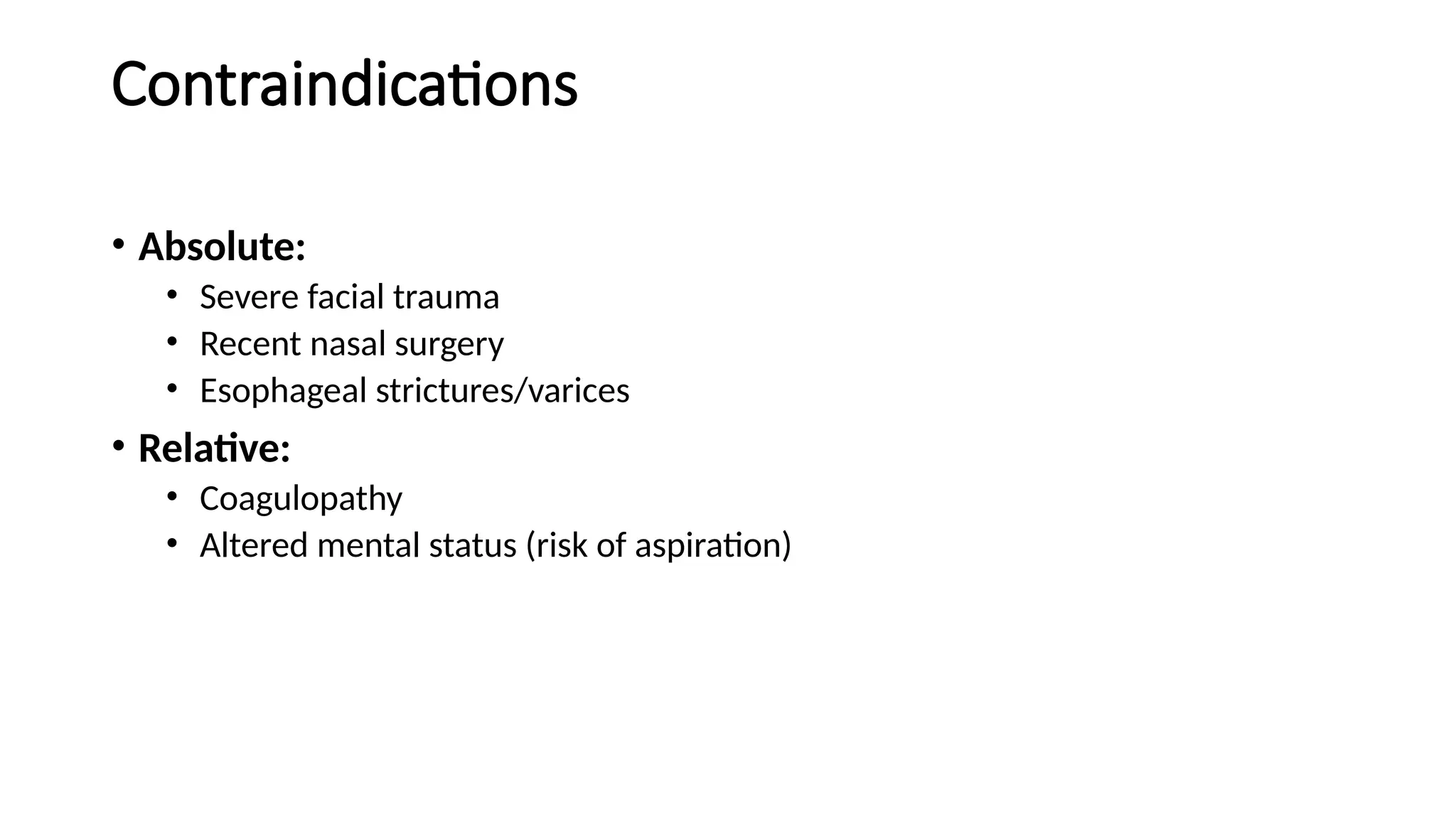 Contraindications

• Absolute:
  • Severe facial trauma
  • Recent nasal surgery
  • Esophageal strictures/varices
• Relative:
  • Coagulopathy
  • Altered mental status (risk of aspiration)